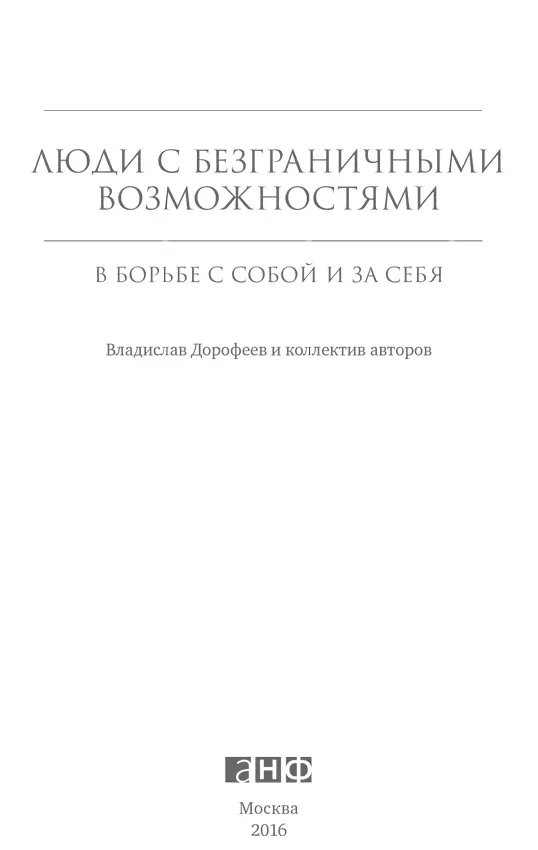 ЛЮДИ С БЕЗГРАНИЧНЫМИ ВОЗМОЖНОСТЯМИ

В БОРЬБЕ С СОБОЙ И ЗА СЕБЯ

Владислав Дорофеев и коллектив авторов

анф

Москва
2016